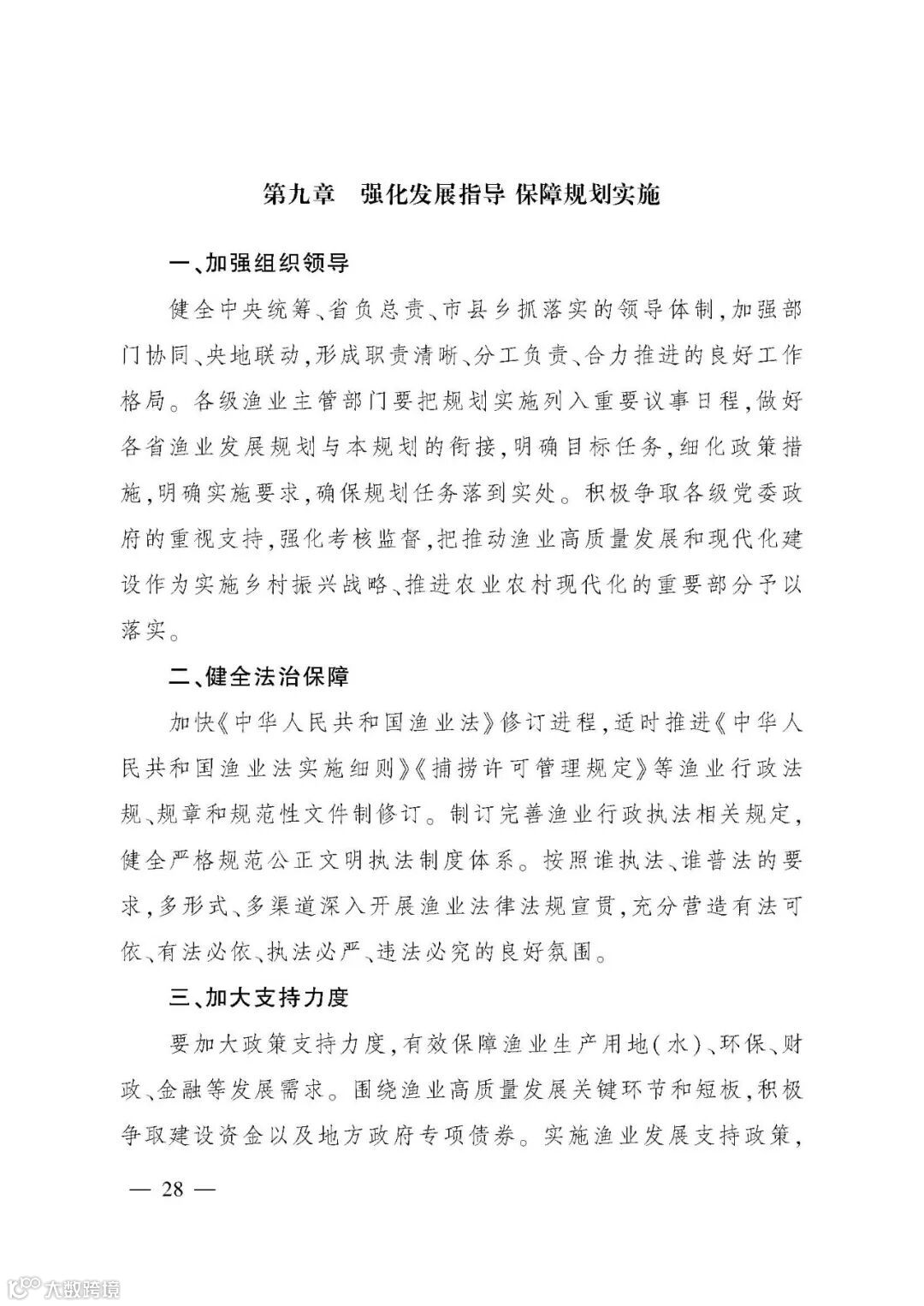 第九章　强化发展指导 保障规划实施

一、加强组织领导

健全中央统筹、省负总责、市县乡抓落实的领导体制，加强部门协同、央地联动，形成职责清晰、分工负责、合力推进的良好工作格局。各级渔业主管部门要把规划实施列入重要议事日程，做好各省渔业发展规划与本规划的衔接，明确目标任务，细化政策措施，明确实施要求，确保规划任务落到实处。积极争取各级党委政府的重视支持，强化考核监督，把推动渔业高质量发展和现代化建设作为实施乡村振兴战略、推进农业农村现代化的重要部分予以落实。

二、健全法治保障

加快《中华人民共和国渔业法》修订进程，适时推进《中华人民共和国渔业法实施细则》《捕捞许可管理规定》等渔业行政法规、规章和规范性文件制修订。制订完善渔业行政执法相关规定，健全严格规范公正文明执法制度体系。按照谁执法、谁普法的要求，多形式、多渠道深入开展渔业法律法规宣贯，充分营造有法可依、有法必依、执法必严、违法必究的良好氛围。

三、加大支持力度

要加大政策支持力度，有效保障渔业生产用地(水)、环保、财政、金融等发展需求。围绕渔业高质量发展关键环节和短板，积极争取建设资金以及地方政府专项债券。实施渔业发展支持政策，

— 28 —

大数跨境